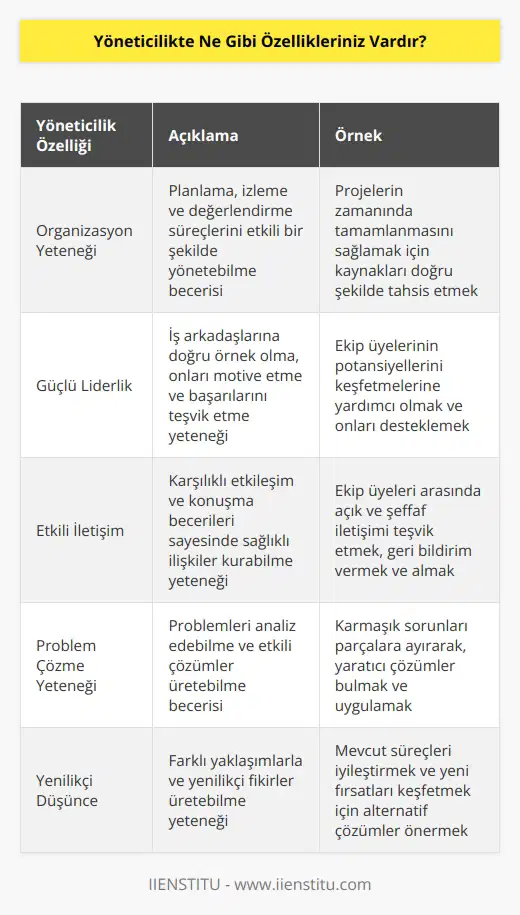 Yöneticilikte Ne Gibi Özellikleriniz Vardır?

| Yöneticilik Özelliği | Açıklama | Örnek |
|---|---|---|
| Organizasyon Yeteneği | Planlama, izleme ve değerlendirme süreçlerini etkili bir şekilde yönetebilme becerisi | Projelerin zamanında tamamlanmasını sağlamak için kaynakları doğru şekilde tahsis etmek |
| Güçlü Liderlik | İş arkadaşlarına doğru örnek olma, onları motive etme ve başarılarını teşvik etme yeteneği | Ekip üyelerinin potansiyellerini keşfetmelerine yardımcı olmak ve onları desteklemek |
| Etkili İletişim | Karşılıklı etkileşim ve konuşma becerileri sayesinde sağlıklı ilişkiler kurabilme yeteneği | Ekip üyeleri arasında açık ve şeffaf iletişimi teşvik etmek, geri bildirim vermek ve almak |
| Problem Çözme Yeteneği | Problemleri analiz edebilme ve etkili çözümler üretebilme becerisi | Karmaşık sorunları parçalara ayırarak, yaratıcı çözümler bulmak ve uygulamak |
| Yenilikçi Düşünce | Farklı yaklaşımlarla ve yenilikçi fikirler üretebilme yeteneği | Mevcut süreçleri iyileştirmek ve yeni fırsatları keşfetmek için alternatif çözümler önermek |

IIENSTITU - www.iienstitu.com